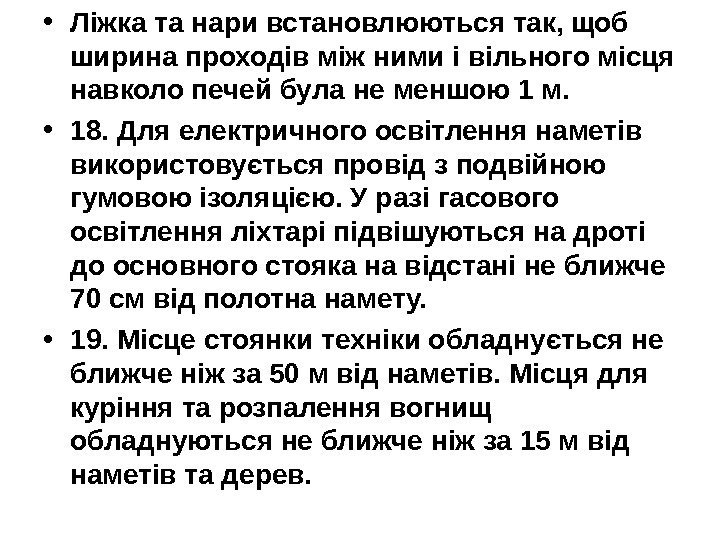 • Ліжка та нари встановлюються так, щоб ширина проходів між ними і вільного місця навколо печей була не меншою 1 м.

• 18. Для електричного освітлення наметів використовується провід з подвійною гумовою ізоляцією. У разі гасового освітлення ліхтарі підвішуються на дроті до основного стояка на відстані не ближче 70 см від полотна намету.

• 19. Місце стоянки техніки обладнується не ближче ніж за 50 м від наметів. Місця для куріння та розпалення вогнищ обладнуються не ближче ніж за 15 м від наметів та дерев.